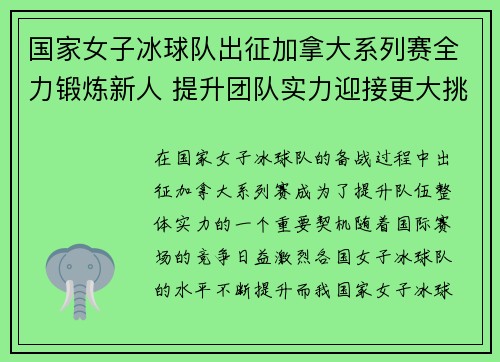 国家女子冰球队出征加拿大系列赛全力锻炼新人 提升团队实力迎接更大挑

在国家女子冰球队的备战过程中出征加拿大系列赛成为了提升队伍整体实力的一个重要契机随着国际赛场的竞争日益激烈各国女子冰球队的水平不断提升而我国家女子冰球